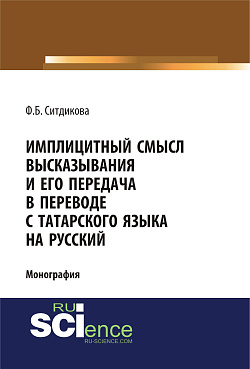 Ф.Б. Ситдикова

ИМПЛИЦИТНЫЙ СМЫСЛ ВЫСКАЗЫВАНИЯ И ЕГО ПЕРЕДАЧА В ПЕРЕВОДЕ С ТАТАРСКОГО ЯЗЫКА НА РУССКИЙ

Монография

RU SCIence
RU-SCIENCE.COM